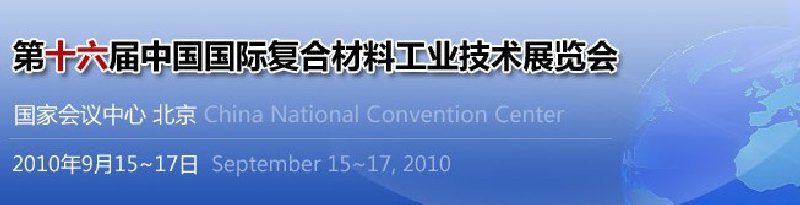 第十六届中国国际复合材料工业技术展览会

国家会议中心 北京 China National Convention Center

2010年9月15~17日 September 15~17, 2010